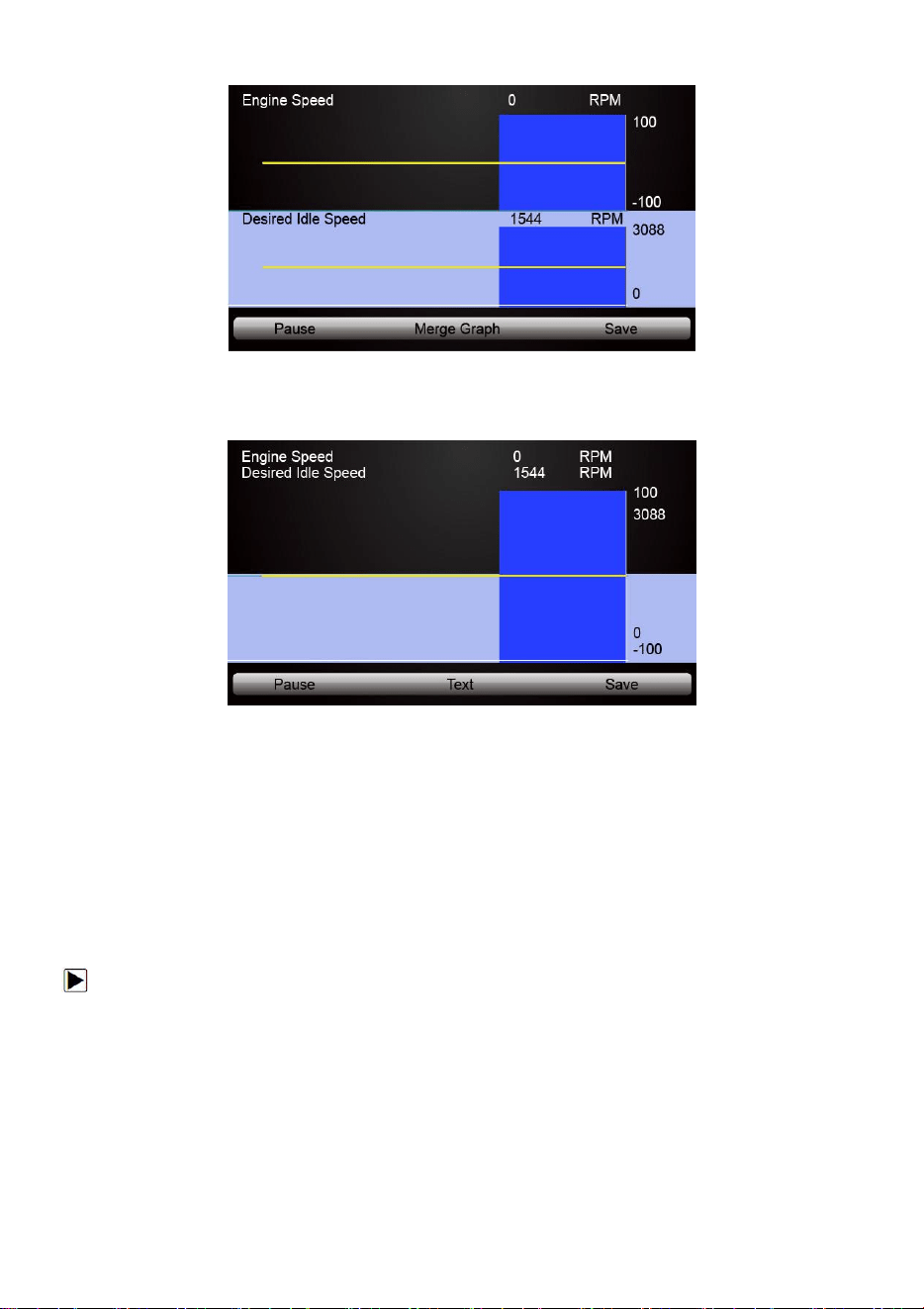 Engine Speed 0 RPM
100
-100
Desired Idle Speed 1544 RPM
3088
0
Pause Merge Graph Save

Engine Speed 0 RPM
Desired Idle Speed 1544 RPM
100
3088
0
-100
Pause Text Save